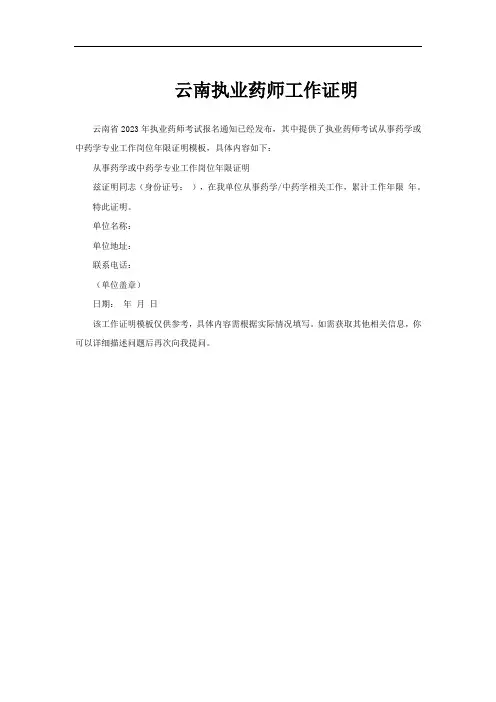 云南执业药师工作证明

云南省 2023 年执业药师考试报名通知已经发布，其中提供了执业药师考试从事药学或中药学专业工作岗位年限证明模板，具体内容如下：

从事药学或中药学专业工作岗位年限证明

兹证明同志（身份证号： ），在我单位从事药学/中药学相关工作，累计工作年限 年。

特此证明。

单位名称：

单位地址：

联系电话：

（单位盖章）

日期： 年 月 日

该工作证明模板仅供参考，具体内容需根据实际情况填写。如需获取其他相关信息，你可以详细描述问题后再次向我提问。